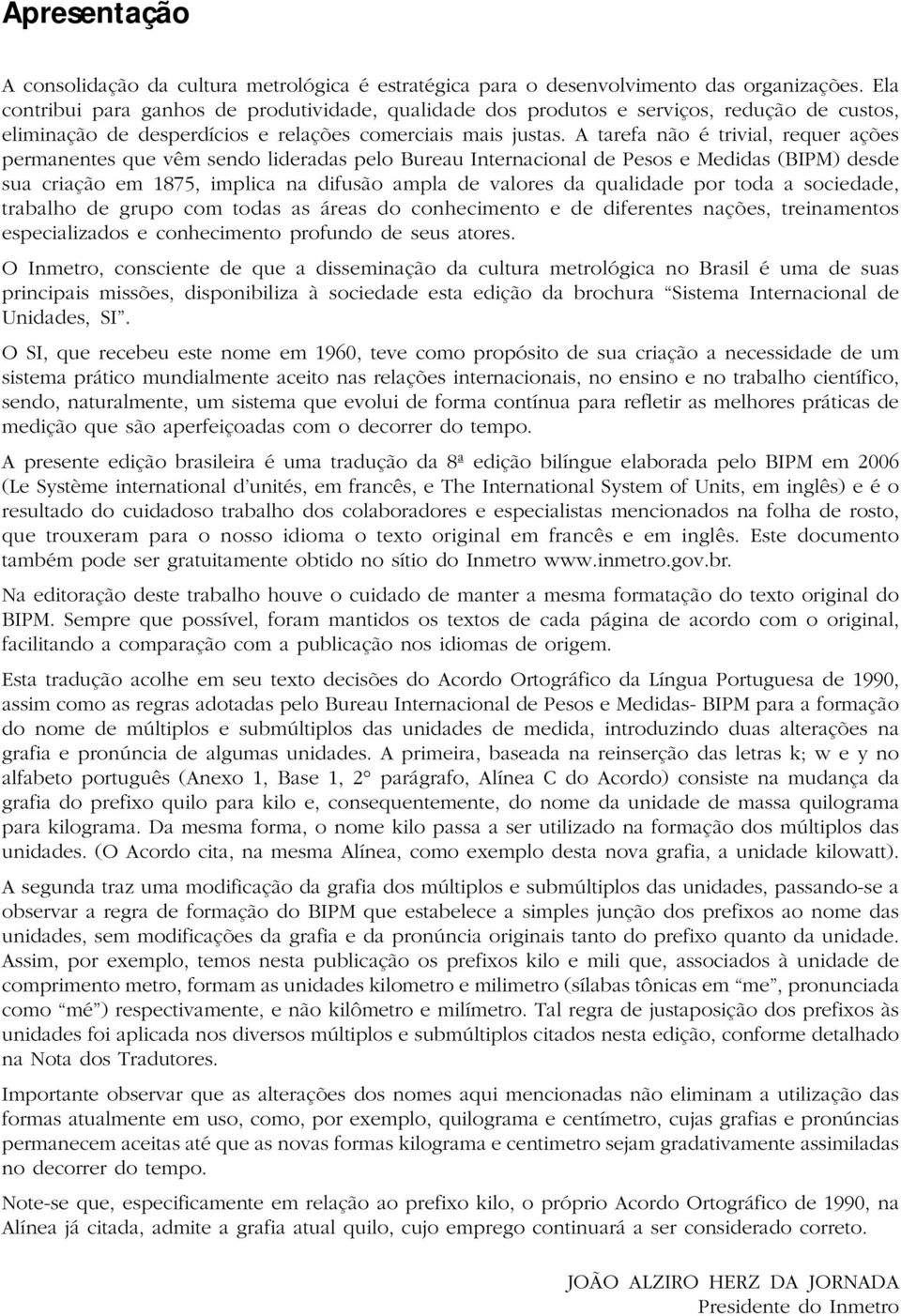 Apresentação

A consolidação da cultura metrológica é estratégica para o desenvolvimento das organizações. Ela contribui para ganhos de produtividade, qualidade dos produtos e serviços, redução de custos, eliminação de desperdícios e relações comerciais mais justas. A tarefa não é trivial, requer ações permanentes que vêm sendo lideradas pelo Bureau Internacional de Pesos e Medidas (BIPM) desde sua criação em 1875, implica na difusão ampla de valores da qualidade por toda a sociedade, trabalho de grupo com todas as áreas do conhecimento e de diferentes nações, treinamentos especializados e conhecimento profundo de seus atores.

O Inmetro, consciente de que a disseminação da cultura metrológica no Brasil é uma de suas principais missões, disponibiliza à sociedade esta edição da brochura “Sistema Internacional de Unidades, SI”.

O SI, que recebeu este nome em 1960, teve como propósito de sua criação a necessidade de um sistema prático mundialmente aceito nas relações internacionais, no ensino e no trabalho científico, sendo, naturalmente, um sistema que evolui de forma contínua para refletir as melhores práticas de medição que são aperfeiçoadas com o decorrer do tempo.

A presente edição brasileira é uma tradução da 8ª edição bilíngue elaborada pelo BIPM em 2006 (Le Système international d’unités, em francês, e The International System of Units, em inglês) e é o resultado do cuidadoso trabalho dos colaboradores e especialistas mencionados na folha de rosto, que trouxeram para o nosso idioma o texto original em francês e em inglês. Este documento também pode ser gratuitamente obtido no sítio do Inmetro www.inmetro.gov.br.

Na editoração deste trabalho houve o cuidado de manter a mesma formatação do texto original do BIPM. Sempre que possível, foram mantidos os textos de cada página de acordo com o original, facilitando a comparação com a publicação nos idiomas de origem.

Esta tradução acolhe em seu texto decisões do Acordo Ortográfico da Língua Portuguesa de 1990, assim como as regras adotadas pelo Bureau Internacional de Pesos e Medidas- BIPM para a formação do nome de múltiplos e submúltiplos das unidades de medida, introduzindo duas alterações na grafia e pronúncia de algumas unidades. A primeira, baseada na reinserção das letras k; w e y no alfabeto português (Anexo 1, Base 1, 2° parágrafo, Alínea C do Acordo) consiste na mudança da grafia do prefixo quilo para kilo e, consequentemente, do nome da unidade de massa quilograma para kilograma. Da mesma forma, o nome kilo passa a ser utilizado na formação dos múltiplos das unidades. (O Acordo cita, na mesma Alínea, como exemplo desta nova grafia, a unidade kilowatt).

A segunda traz uma modificação da grafia dos múltiplos e submúltiplos das unidades, passando-se a observar a regra de formação do BIPM que estabelece a simples junção dos prefixos ao nome das unidades, sem modificações da grafia e da pronúncia originais tanto do prefixo quanto da unidade. Assim, por exemplo, temos nesta publicação os prefixos kilo e mili que, associados à unidade de comprimento metro, formam as unidades kilometro e milimetro (sílabas tônicas em “me”, pronunciada como “mé”) respectivamente, e não kilômetro e milímetro. Tal regra de justaposição dos prefixos às unidades foi aplicada nos diversos múltiplos e submúltiplos citados nesta edição, conforme detalhado na Nota dos Tradutores.

Importante observar que as alterações dos nomes aqui mencionadas não eliminam a utilização das formas atualmente em uso, como, por exemplo, quilograma e centímetro, cujas grafias e pronúncias permanecem aceitas até que as novas formas kilograma e centimetro sejam gradativamente assimiladas no decorrer do tempo.

Note-se que, especificamente em relação ao prefixo kilo, o próprio Acordo Ortográfico de 1990, na Alínea já citada, admite a grafia atual quilo, cujo emprego continuará a ser considerado correto.

JOÃO ALZIRO HERZ DA JORNADA
Presidente do Inmetro